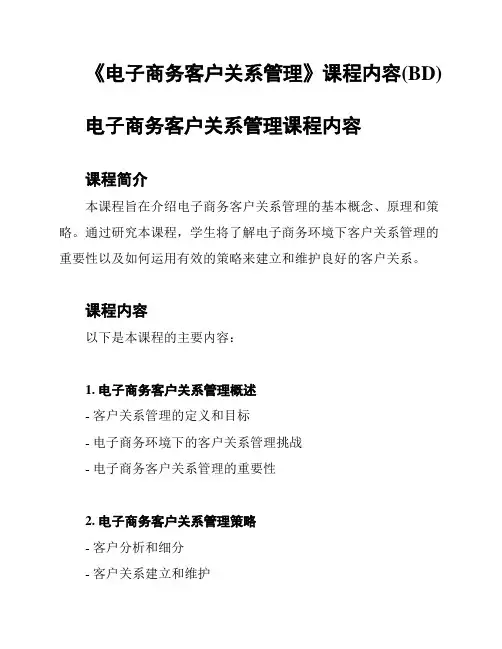 《电子商务客户关系管理》课程内容(BD)

电子商务客户关系管理课程内容

课程简介

本课程旨在介绍电子商务客户关系管理的基本概念、原理和策略。通过研究本课程，学生将了解电子商务环境下客户关系管理的重要性以及如何运用有效的策略来建立和维护良好的客户关系。

课程内容

以下是本课程的主要内容：

1. 电子商务客户关系管理概述

- 客户关系管理的定义和目标

- 电子商务环境下的客户关系管理挑战

- 电子商务客户关系管理的重要性

2. 电子商务客户关系管理策略

- 客户分析和细分

- 客户关系建立和维护